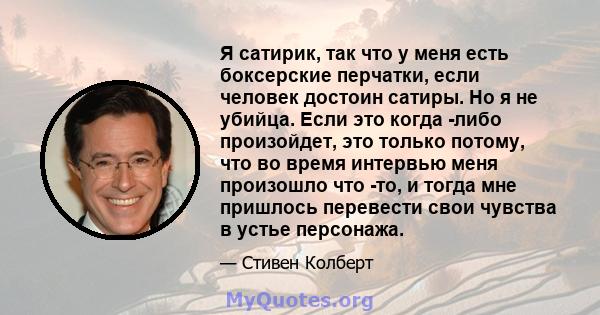 Я сатирик, так что у меня есть боксерские перчатки, если человек достоин сатиры. Но я не убийца. Если это когда -либо произойдет, это только потому, что во время интервью меня произошло что -то, и тогда мне пришлось перевести свои чувства в устье персонажа.

— Стивен Колберт

MyQuotes.org